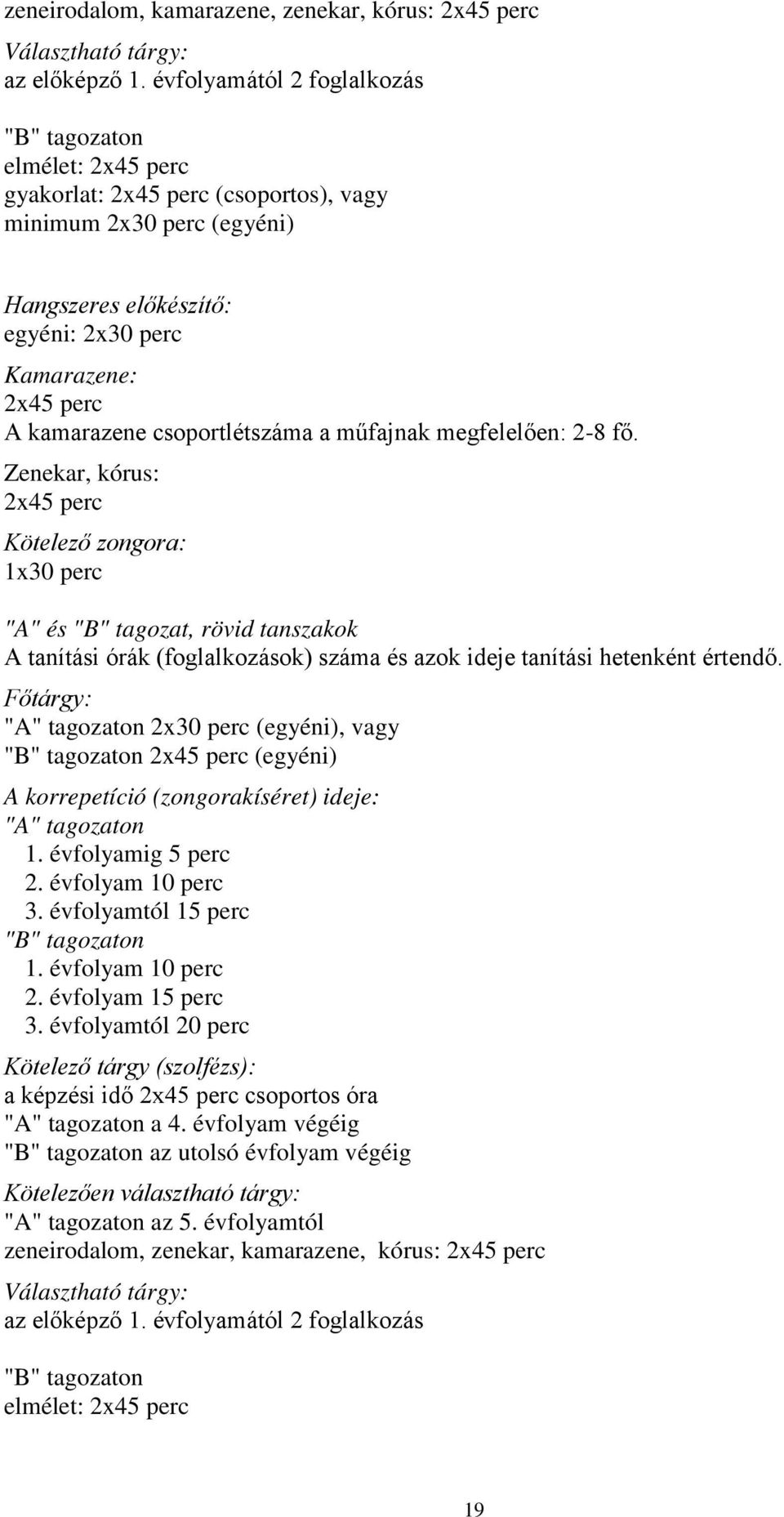 zeneirodalom, kamarazene, zenekar, kórus: 2x45 perc

Választható tárgy:
az előképző 1. évfolyamától 2 foglalkozás

"B" tagozaton
elmélet: 2x45 perc
gyakorlat: 2x45 perc (csoportos), vagy
minimum 2x30 perc (egyéni)

Hangszeres előkészítő:
egyéni: 2x30 perc
Kamarazene:
2x45 perc
A kamarazene csoportlétszáma a műfajnak megfelelően: 2-8 fő.
Zenekar, kórus:
2x45 perc
Kötelező zongora:
1x30 perc

"A" és "B" tagozat, rövid tanszakok
A tanítási órák (foglalkozások) száma és azok ideje tanítási hetenként értendő.
Főtárgy:
"A" tagozaton 2x30 perc (egyéni), vagy
"B" tagozaton 2x45 perc (egyéni)
A korrepetíció (zongorakíséret) ideje:
"A" tagozaton
1. évfolyamig 5 perc
2. évfolyam 10 perc
3. évfolyamtól 15 perc
"B" tagozaton
1. évfolyam 10 perc
2. évfolyam 15 perc
3. évfolyamtól 20 perc
Kötelező tárgy (szolfézs):
a képzési idő 2x45 perc csoportos óra
"A" tagozaton a 4. évfolyam végéig
"B" tagozaton az utolsó évfolyam végéig
Kötelezően választható tárgy:
"A" tagozaton az 5. évfolyamtól
zeneirodalom, zenekar, kamarazene, kórus: 2x45 perc
Választható tárgy:
az előképző 1. évfolyamától 2 foglalkozás

"B" tagozaton
elmélet: 2x45 perc

19